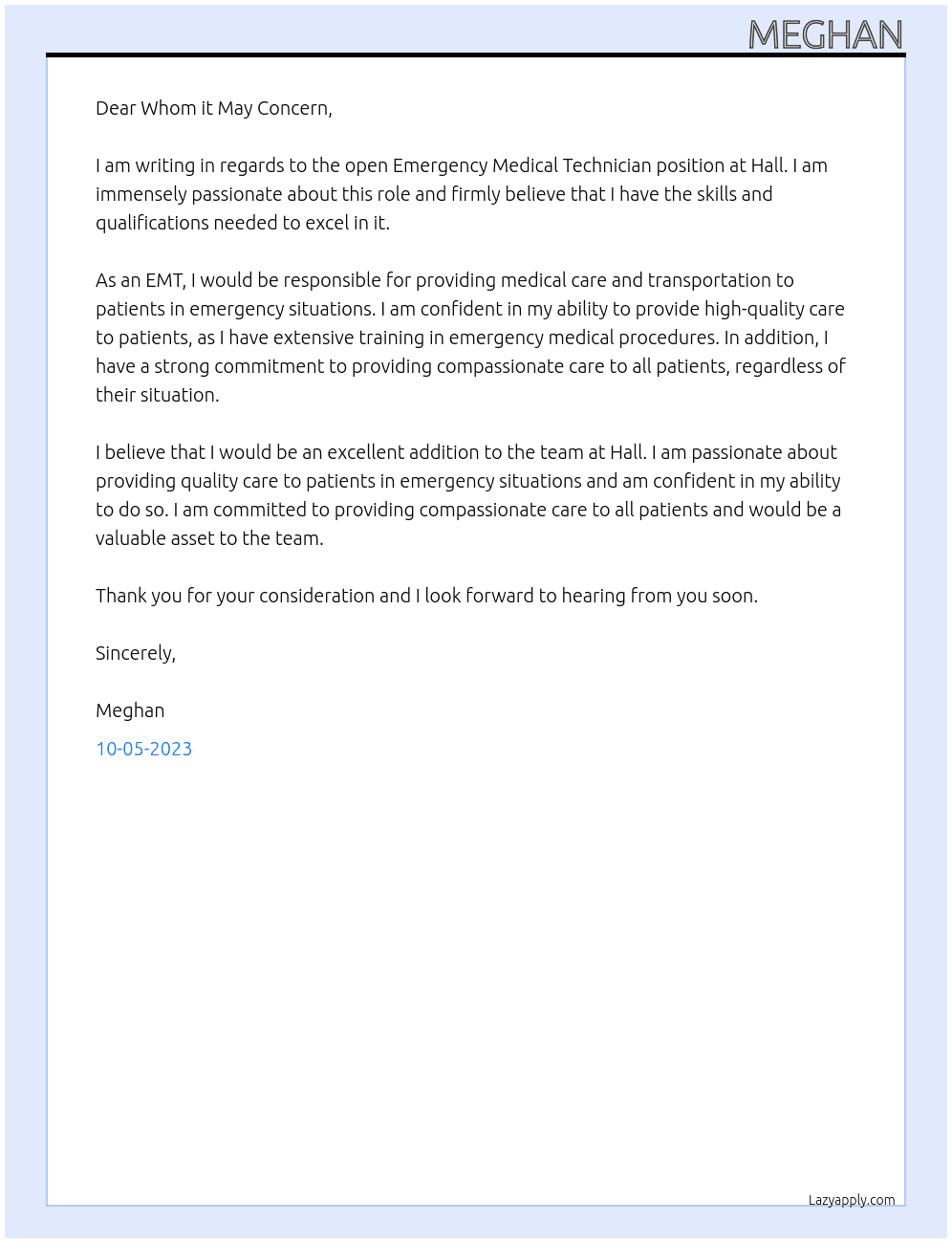 MEGHAN

Dear Whom it May Concern,

I am writing in regards to the open Emergency Medical Technician position at Hall. I am immensely passionate about this role and firmly believe that I have the skills and qualifications needed to excel in it.

As an EMT, I would be responsible for providing medical care and transportation to patients in emergency situations. I am confident in my ability to provide high-quality care to patients, as I have extensive training in emergency medical procedures. In addition, I have a strong commitment to providing compassionate care to all patients, regardless of their situation.

I believe that I would be an excellent addition to the team at Hall. I am passionate about providing quality care to patients in emergency situations and am confident in my ability to do so. I am committed to providing compassionate care to all patients and would be a valuable asset to the team.

Thank you for your consideration and I look forward to hearing from you soon.

Sincerely,

Meghan

10-05-2023

Lazyapply.com